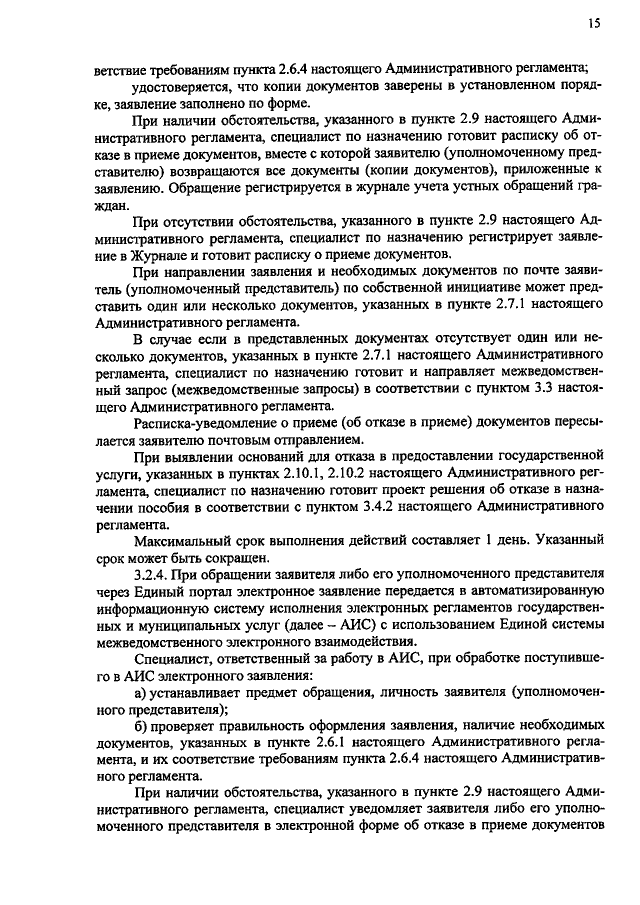 15

ветствие требованиям пункта 2.6.4 настоящего Административного регламента;

удостоверяется, что копии документов заверены в установленном порядке, заявление заполнено по форме.

При наличии обстоятельства, указанного в пункте 2.9 настоящего Административного регламента, специалист по назначению готовит расписку об отказе в приеме документов, вместе с которой заявителю (уполномоченному представителю) возвращаются все документы (копии документов), приложенные к заявлению. Обращение регистрируется в журнале учета устных обращений граждан.

При отсутствии обстоятельства, указанного в пункте 2.9 настоящего Административного регламента, специалист по назначению регистрирует заявление в Журнале и готовит расписку о приеме документов.

При направлении заявления и необходимых документов по почте заявитель (уполномоченный представитель) по собственной инициативе может представить один или несколько документов, указанных в пункте 2.7.1 настоящего Административного регламента.

В случае если в представленных документах отсутствует один или несколько документов, указанных в пункте 2.7.1 настоящего Административного регламента, специалист по назначению готовит и направляет межведомственный запрос (межведомственные запросы) в соответствии с пунктом 3.3 настоящего Административного регламента.

Расписка-уведомление о приеме (об отказе в приеме) документов пересылается заявителю почтовым отправлением.

При выявлении оснований для отказа в предоставлении государственной услуги, указанных в пунктах 2.10.1, 2.10.2 настоящего Административного регламента, специалист по назначению готовит проект решения об отказе в назначении пособия в соответствии с пунктом 3.4.2 настоящего Административного регламента.

Максимальный срок выполнения действий составляет 1 день. Указанный срок может быть сокращен.

3.2.4. При обращении заявителя либо его уполномоченного представителя через Единый портал электронное заявление передается в автоматизированную информационную систему исполнения электронных регламентов государственных и муниципальных услуг (далее – АИС) с использованием Единой системы межведомственного электронного взаимодействия.

Специалист, ответственный за работу в АИС, при обработке поступившего в АИС электронного заявления:

а) устанавливает предмет обращения, личность заявителя (уполномоченного представителя);

б) проверяет правильность оформления заявления, наличие необходимых документов, указанных в пункте 2.6.1 настоящего Административного регламента, и их соответствие требованиям пункта 2.6.4 настоящего Административного регламента.

При наличии обстоятельства, указанного в пункте 2.9 настоящего Административного регламента, специалист уведомляет заявителя либо его уполномоченного представителя в электронной форме об отказе в приеме документов